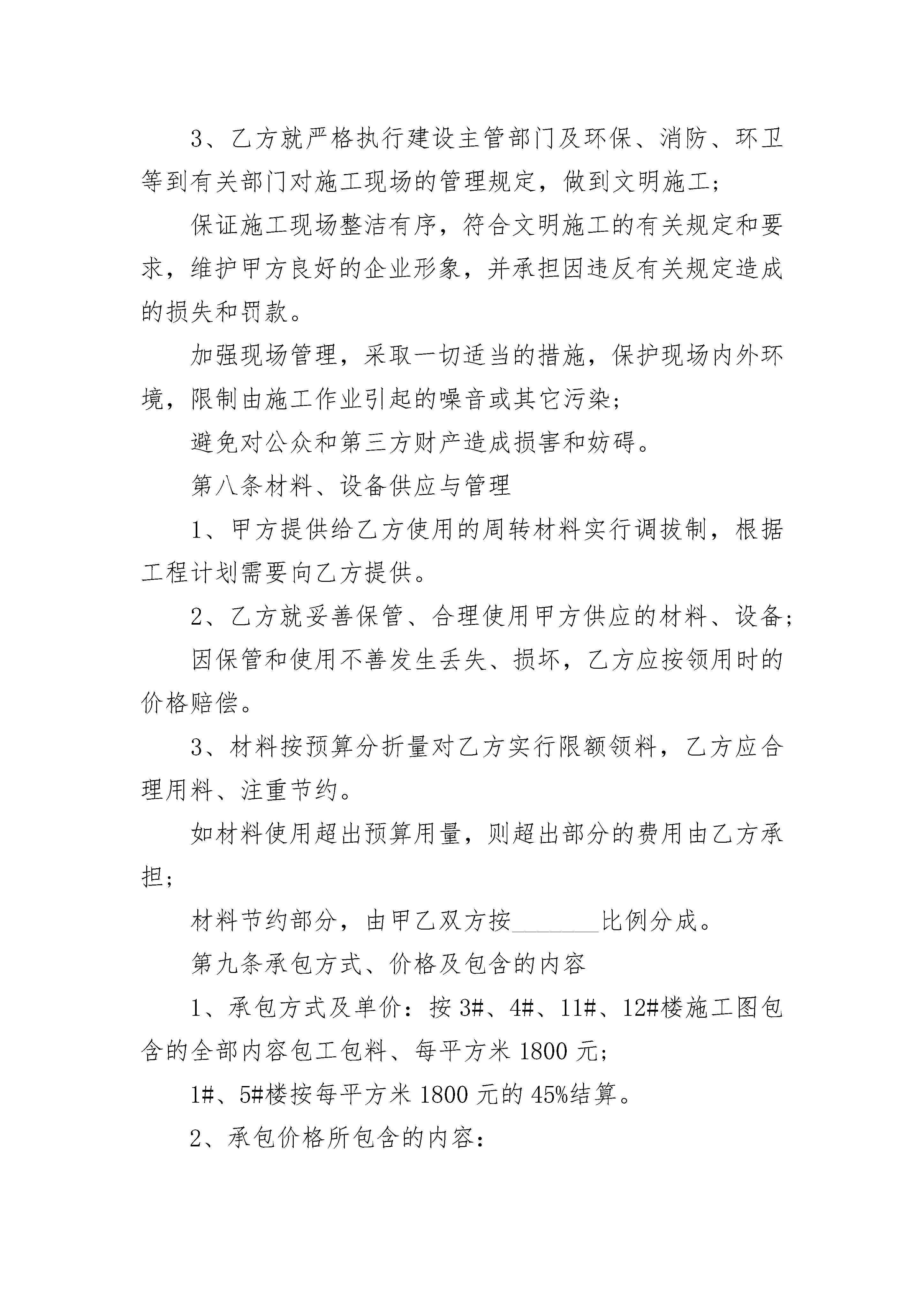 3、乙方就严格执行建设主管部门及环保、消防、环卫等到有关部门对施工现场的管理规定，做到文明施工；

保证施工现场整洁有序，符合文明施工的有关规定和要求，维护甲方良好的企业形象，并承担因违反有关规定造成的损失和罚款。

加强现场管理，采取一切适当的措施，保护现场内外环境，限制由施工作业引起的噪音或其它污染；

避免对公众和第三方财产造成损害和妨碍。

第八条材料、设备供应与管理

1、甲方提供给乙方使用的周转材料实行调拔制，根据工程计划需要向乙方提供。

2、乙方就妥善保管、合理使用甲方供应的材料、设备；

因保管和使用不善发生丢失、损坏，乙方应按领用时的价格赔偿。

3、材料按预算分折量对乙方实行限额领料，乙方应合理用料、注重节约。

如材料使用超出预算用量，则超出部分的费用由乙方承担；

材料节约部分，由甲乙双方按________比例分成。

第九条承包方式、价格及包含的内容

1、承包方式及单价：按 3#、4#、11#、12#楼施工图包含的全部内容包工包料、每平方米 1800 元；

1#、5#楼按每平方米 1800 元的 45%结算。

2、承包价格所包含的内容：